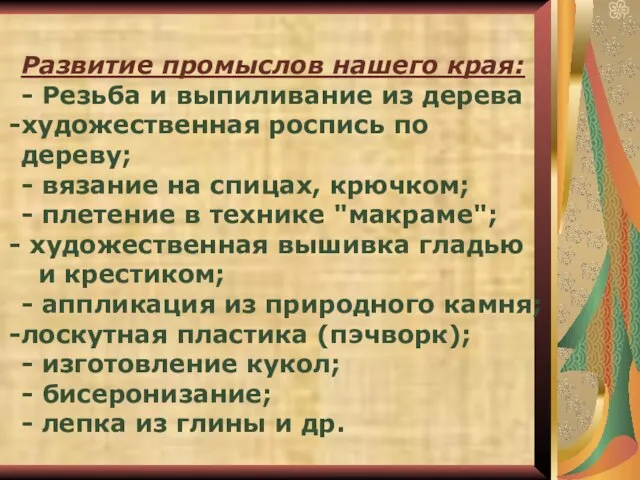 Развитие промыслов нашего края:
- Резьба и выпиливание из дерева
-художественная роспись по дереву;
- вязание на спицах, крючком;
- плетение в технике "макраме";
- художественная вышивка гладью и крестиком;
- аппликация из природного камня;
-лоскутная пластика (пэчворк);
- изготовление кукол;
- бисеронизание;
- лепка из глины и др.